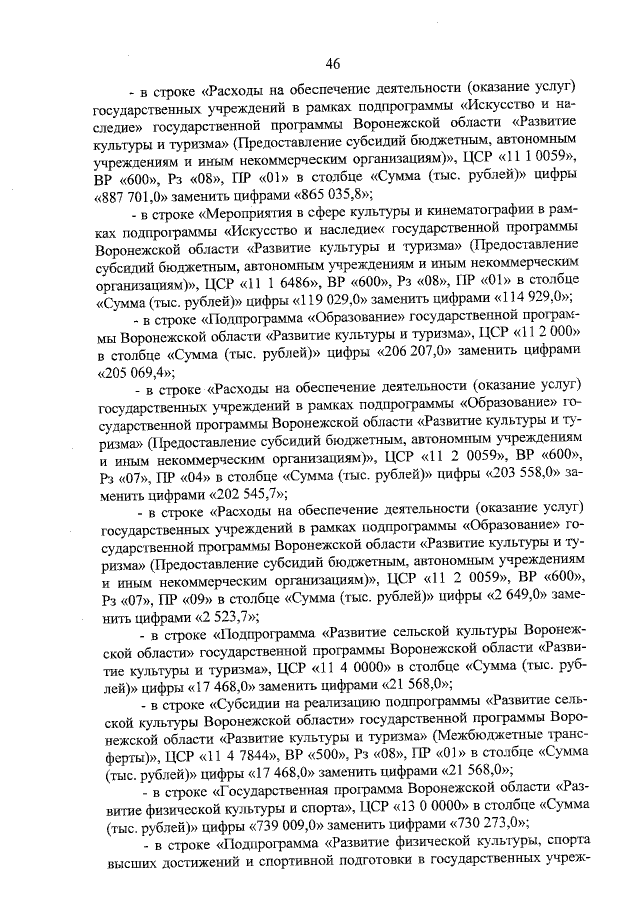 46

- в строке «Расходы на обеспечение деятельности (оказание услуг) государственных учреждений в рамках подпрограммы «Искусство и наследие» государственной программы Воронежской области «Развитие культуры и туризма» (Предоставление субсидий бюджетным, автономным учреждениям и иным некоммерческим организациям)», ЦСР «11 1 0059», ВР «600», Рз «08», ПР «01» в столбце «Сумма (тыс. рублей)» цифры «887 701,0» заменить цифрами «865 035,8»;

- в строке «Мероприятия в сфере культуры и кинематографии в рамках подпрограммы «Искусство и наследие« государственной программы Воронежской области «Развитие культуры и туризма» (Предоставление субсидий бюджетным, автономным учреждениям и иным некоммерческим организациям)», ЦСР «11 1 6486», ВР «600», Рз «08», ПР «01» в столбце «Сумма (тыс. рублей)» цифры «119 029,0» заменить цифрами «114 929,0»;

- в строке «Подпрограмма «Образование» государственной программы Воронежской области «Развитие культуры и туризма», ЦСР «11 2 000» в столбце «Сумма (тыс. рублей)» цифры «206 207,0» заменить цифрами «205 069,4»;

- в строке «Расходы на обеспечение деятельности (оказание услуг) государственных учреждений в рамках подпрограммы «Образование» государственной программы Воронежской области «Развитие культуры и туризма» (Предоставление субсидий бюджетным, автономным учреждениям и иным некоммерческим организациям)», ЦСР «11 2 0059», ВР «600», Рз «07», ПР «04» в столбце «Сумма (тыс. рублей)» цифры «203 558,0» заменить цифрами «202 545,7»;

- в строке «Расходы на обеспечение деятельности (оказание услуг) государственных учреждений в рамках подпрограммы «Образование» государственной программы Воронежской области «Развитие культуры и туризма» (Предоставление субсидий бюджетным, автономным учреждениям и иным некоммерческим организациям)», ЦСР «11 2 0059», ВР «600», Рз «07», ПР «09» в столбце «Сумма (тыс. рублей)» цифры «2 649,0» заменить цифрами «2 523,7»;

- в строке «Подпрограмма «Развитие сельской культуры Воронежской области» государственной программы Воронежской области «Развитие культуры и туризма», ЦСР «11 4 0000» в столбце «Сумма (тыс. рублей)» цифры «17 468,0» заменить цифрами «21 568,0»;

- в строке «Субсидии на реализацию подпрограммы «Развитие сельской культуры Воронежской области» государственной программы Воронежской области «Развитие культуры и туризма» (Межбюджетные трансферты)», ЦСР «11 4 7844», ВР «500», Рз «08», ПР «01» в столбце «Сумма (тыс. рублей)» цифры «17 468,0» заменить цифрами «21 568,0»;

- в строке «Государственная программа Воронежской области «Развитие физической культуры и спорта», ЦСР «13 0 0000» в столбце «Сумма (тыс. рублей)» цифры «739 009,0» заменить цифрами «730 273,0»;

- в строке «Подпрограмма «Развитие физической культуры, спорта высших достижений и спортивной подготовки в государственных учреж-